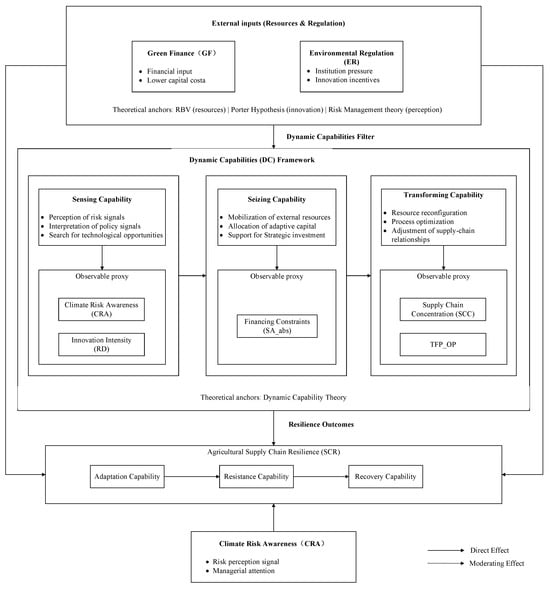 External inputs (Resources & Regulation)

Green Finance（GF）
• Financial input
• Lower capital costa

Environmental Regulation (ER)
• Institution pressure
• Innovation incentives

Theoretical anchors: RBV (resources) | Porter Hypothesis (innovation) | Risk Management theory (perception)

Dynamic Capabilities Filter

Dynamic Capabilities (DC) Framework

Sensing Capability
• Perception of risk signals
• Interpretation of policy signals
• Search for technological opportunities

Observable proxy

Climate Risk Awareness (CRA)

Innovation Intensity (RD)

Seizing Capability
• Mobilization of external resources
• Allocation of adaptive capital
• Support for Strategic investment

Observable proxy

Financing Constraints (SA_abs)

Transforming Capability
• Resource reconfiguration
• Process optimization
• Adjustment of supply-chain relationships

Observable proxy

Supply Chain Concentration (SCC)

TFP_OP

Theoretical anchors: Dynamic Capability Theory

Resilience Outcomes

Agricultural Supply Chain Resilience (SCR)

Adaptation Capability

Resistance Capability

Recovery Capability

Climate Risk Awareness（CRA）
• Risk perception signal
• Managerial attention

Direct Effect

Moderating Effect